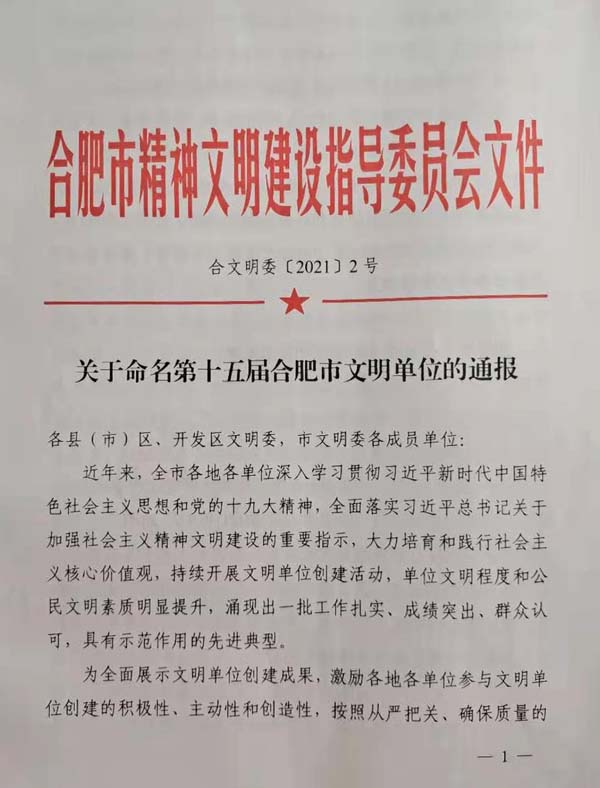 合肥市精神文明建设指导委员会文件

合文明委〔2021〕2号

关于命名第十五届合肥市文明单位的通报

各县（市）区、开发区文明委，市文明委各成员单位：

近年来，全市各地各单位深入学习贯彻习近平新时代中国特色社会主义思想和党的十九大精神，全面落实习近平总书记关于加强社会主义精神文明建设的重要指示，大力培育和践行社会主义核心价值观，持续开展文明单位创建活动，单位文明程度和公民文明素质明显提升，涌现出一批工作扎实、成绩突出、群众认可，具有示范作用的先进典型。

为全面展示文明单位创建成果，激励各地各单位参与文明单位创建的积极性、主动性和创造性，按照从严把关、确保质量的

— 1 —